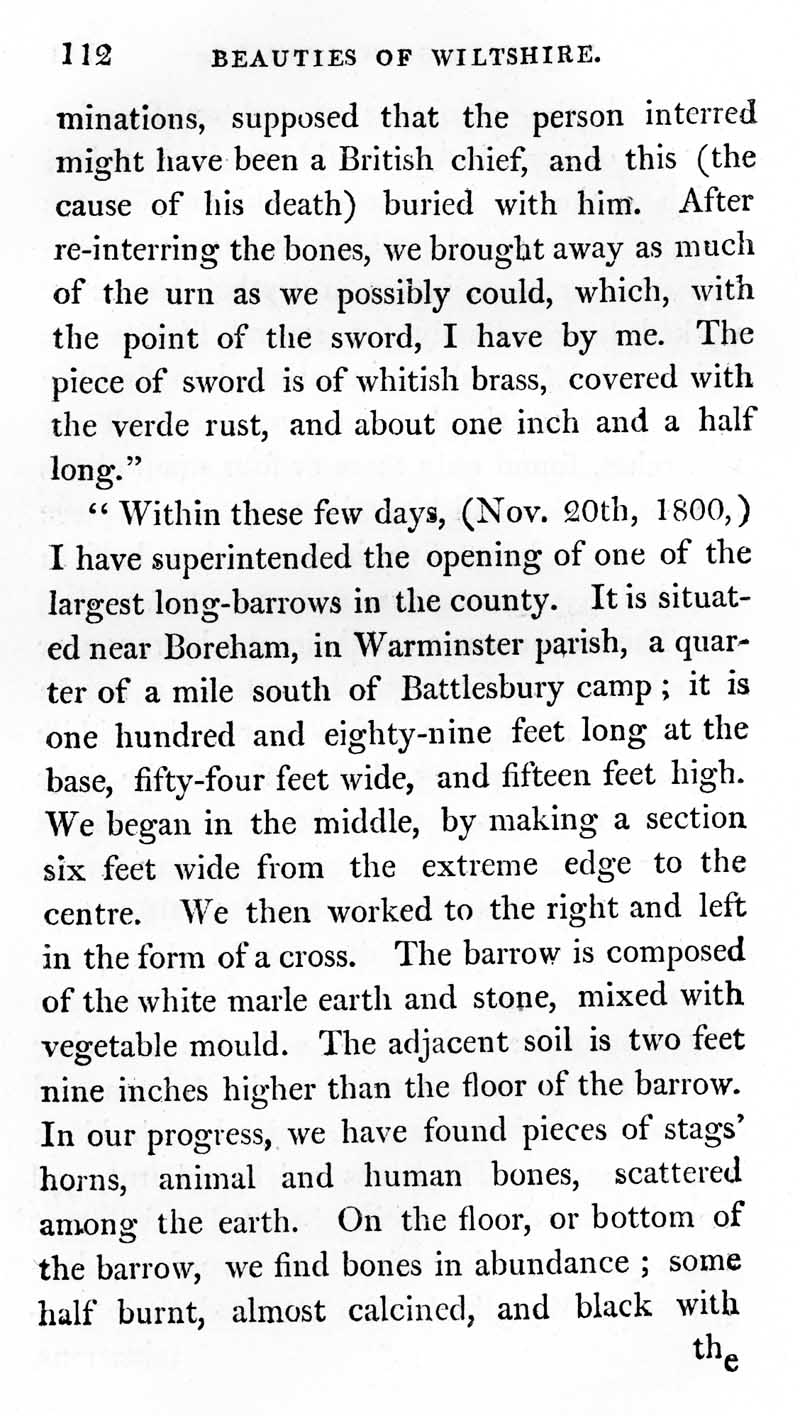 112 BEAUTIES OF WILTSHIRE.

minations, supposed that the person interred might have been a British chief, and this (the cause of his death) buried with him. After re-interring the bones, we brought away as much of the urn as we possibly could, which, with the point of the sword, I have by me. The piece of sword is of whitish brass, covered with the verde rust, and about one inch and a half long."

"Within these few days, (Nov. 20th, 1800,) I have superintended the opening of one of the largest long-barrows in the county. It is situated near Boreham, in Warminster parish, a quarter of a mile south of Battlesbury camp; it is one hundred and eighty-nine feet long at the base, fifty-four feet wide, and fifteen feet high. We began in the middle, by making a section six feet wide from the extreme edge to the centre. We then worked to the right and left in the form of a cross. The barrow is composed of the white marle earth and stone, mixed with vegetable mould. The adjacent soil is two feet nine inches higher than the floor of the barrow. In our progress, we have found pieces of stags' horns, animal and human bones, scattered among the earth. On the floor, or bottom of the barrow, we find bones in abundance; some half burnt, almost calcined, and black with

the